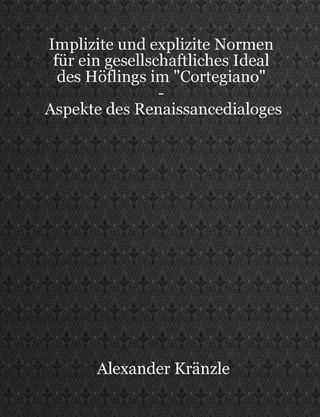 Implizite und explizite Normen für ein gesellschaftliches Ideal des Höflings im "Cortegiano"
-
Aspekte des Renaissancedialoges

Alexander Kränzle